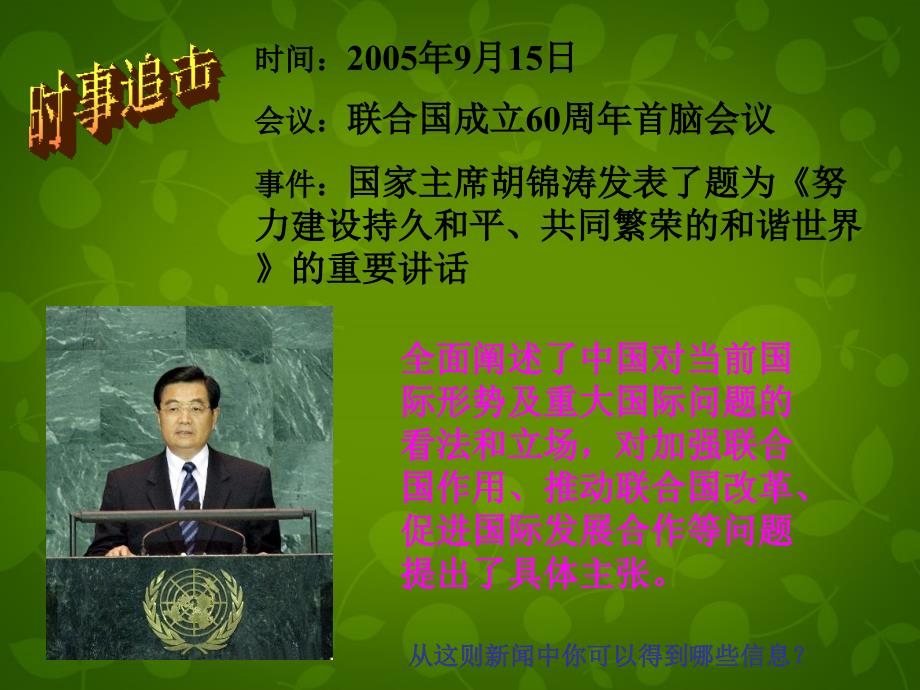 时事追击

时间：2005年9月15日

会议：联合国成立60周年首脑会议

事件：国家主席胡锦涛发表了题为《努力建设持久和平、共同繁荣的和谐世界》的重要讲话

全面阐述了中国对当前国际形势及重大国际问题的看法和立场，对加强联合国作用、推动联合国改革、促进国际发展合作等问题提出了具体主张。

从这则新闻中你可以得到哪些信息？